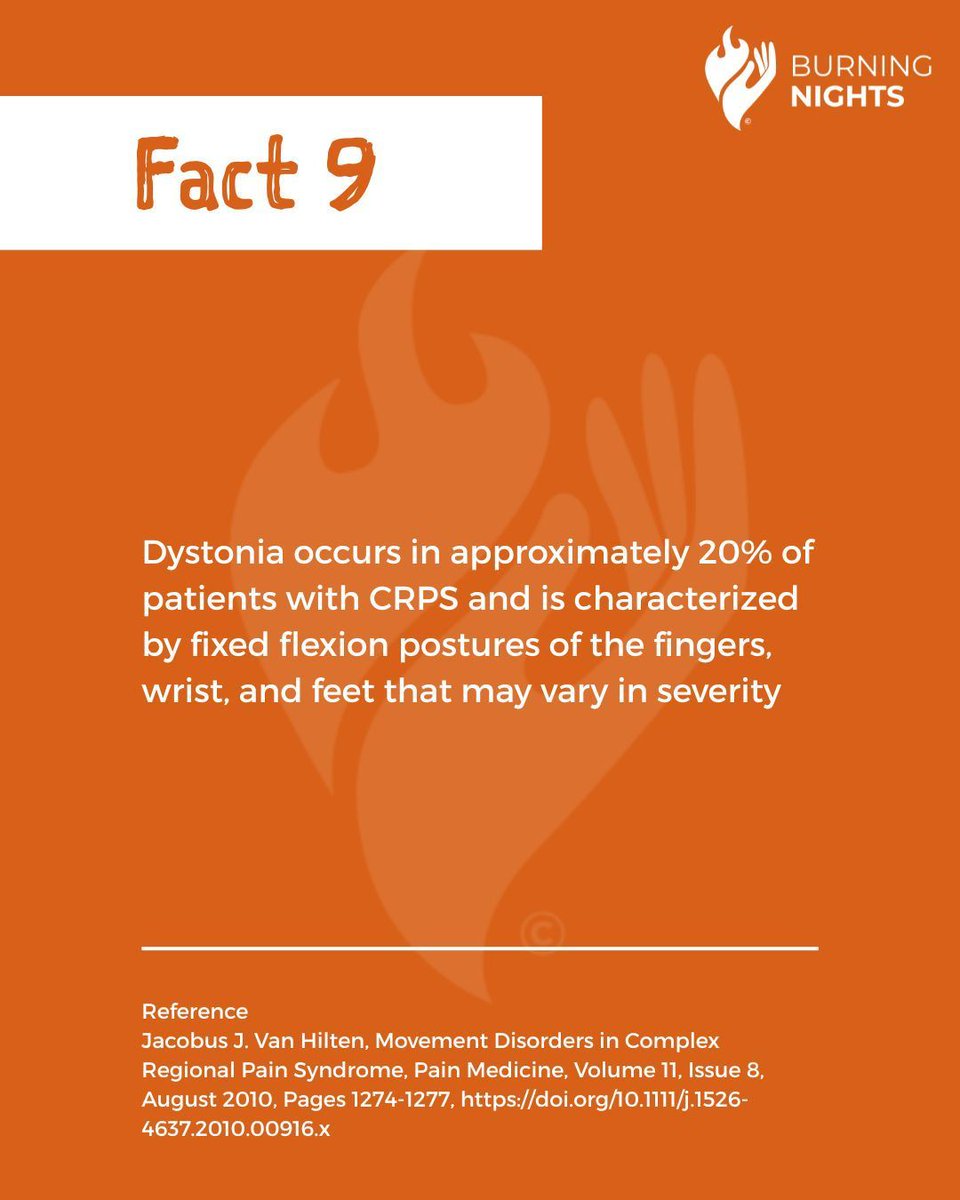 BURNING NIGHTS

Fact 9

Dystonia occurs in approximately 20% of patients with CRPS and is characterized by fixed flexion postures of the fingers, wrist, and feet that may vary in severity

Reference
Jacobus J. Van Hilten, Movement Disorders in Complex Regional Pain Syndrome, Pain Medicine, Volume 11, Issue 8, August 2010, Pages 1274-1277, https://doi.org/10.1111/j.1526-4637.2010.00916.x